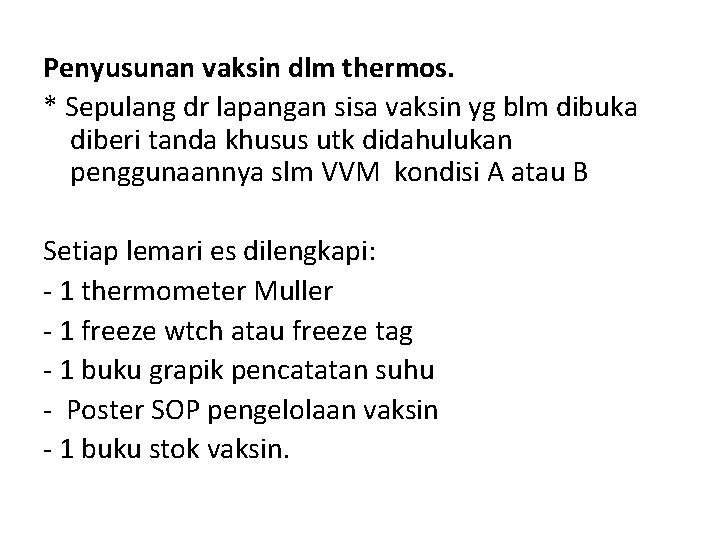 Penyusunan vaksin dlm thermos.
* Sepulang dr lapangan sisa vaksin yg blm dibuka diberi tanda khusus utk didahulukan penggunaannya slm VVM kondisi A atau B

Setiap lemari es dilengkapi:
- 1 thermometer Muller
- 1 freeze wtch atau freeze tag
- 1 buku grapik pencatatan suhu
- Poster SOP pengelolaan vaksin
- 1 buku stok vaksin.